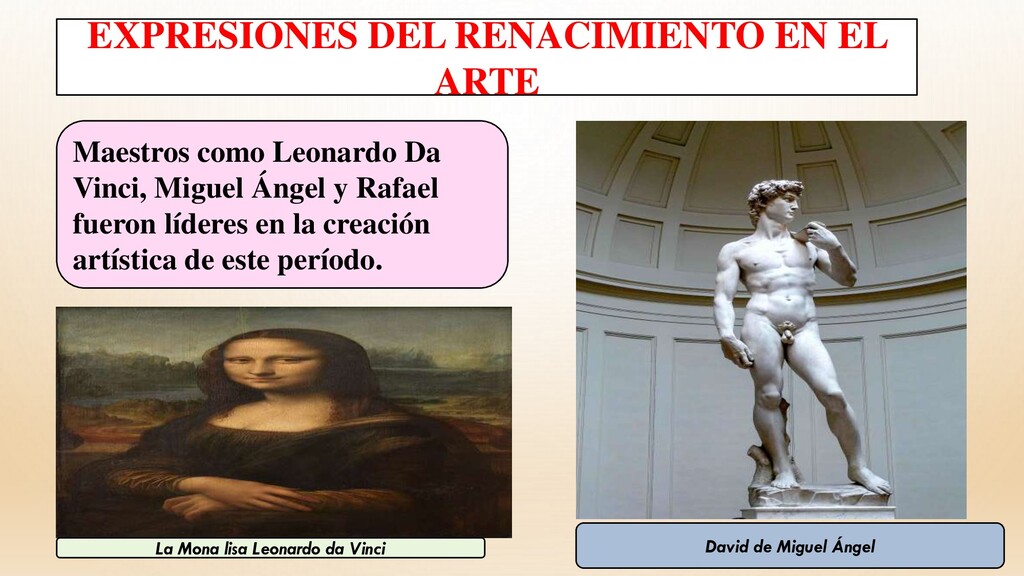 EXPRESIONES DEL RENACIMIENTO EN EL ARTE

Maestros como Leonardo Da Vinci, Miguel Ángel y Rafael fueron líderes en la creación artística de este período.

La Mona lisa Leonardo da Vinci

David de Miguel Ángel